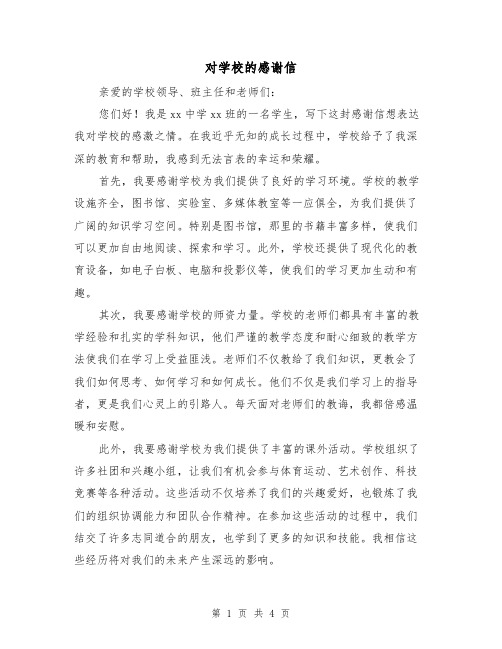 对学校的感谢信

亲爱的学校领导、班主任和老师们：

您们好！我是xx中学xx班的一名学生，写下这封感谢信想表达我对学校的感激之情。在我近乎无知的成长过程中，学校给予了我深深的教育和帮助，我感到无法言表的幸运和荣耀。

首先，我要感谢学校为我们提供了良好的学习环境。学校的教学设施齐全，图书馆、实验室、多媒体教室等一应俱全，为我们提供了广阔的知识学习空间。特别是图书馆，那里的书籍丰富多样，使我们可以更加自由地阅读、探索和学习。此外，学校还提供了现代化的教育设备，如电子白板、电脑和投影仪等，使我们的学习更加生动和有趣。

其次，我要感谢学校的师资力量。学校的老师们都具有丰富的教学经验和扎实的学科知识，他们严谨的教学态度和耐心细致的教学方法使我们在学习上受益匪浅。老师们不仅教给了我们知识，更教会了我们如何思考、如何学习和如何成长。他们不仅是我们学习上的指导者，更是我们心灵上的引路人。每天面对老师们的教诲，我都倍感温暖和安慰。

此外，我要感谢学校为我们提供了丰富的课外活动。学校组织了许多社团和兴趣小组，让我们有机会参与体育运动、艺术创作、科技竞赛等各种活动。这些活动不仅培养了我们的兴趣爱好，也锻炼了我们的组织协调能力和团队合作精神。在参加这些活动的过程中，我们结交了许多志同道合的朋友，也学到了更多的知识和技能。我相信这些经历将对我们的未来产生深远的影响。

第 1 页 共 4 页